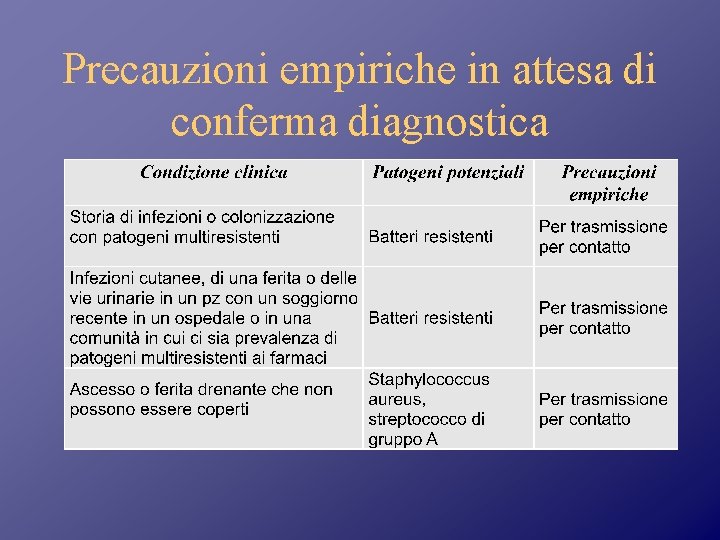 Precauzioni empiriche in attesa di conferma diagnostica

| Condizione clinica | Patogeni potenziali | Precauzioni empiriche |
|---|---|---|
| Storia di infezioni o colonizzazione con patogeni multiresistenti | Batteri resistenti | Per trasmissione per contatto |
| Infezioni cutanee, di una ferita o delle vie urinarie in un pz con un soggiorno recente in un ospedale o in una comunità in cui ci sia prevalenza di patogeni multiresistenti ai farmaci | Batteri resistenti | Per trasmissione per contatto |
| Ascesso o ferita drenante che non possono essere coperti | Staphylococcus aureus, streptococco di gruppo A | Per trasmissione per contatto |